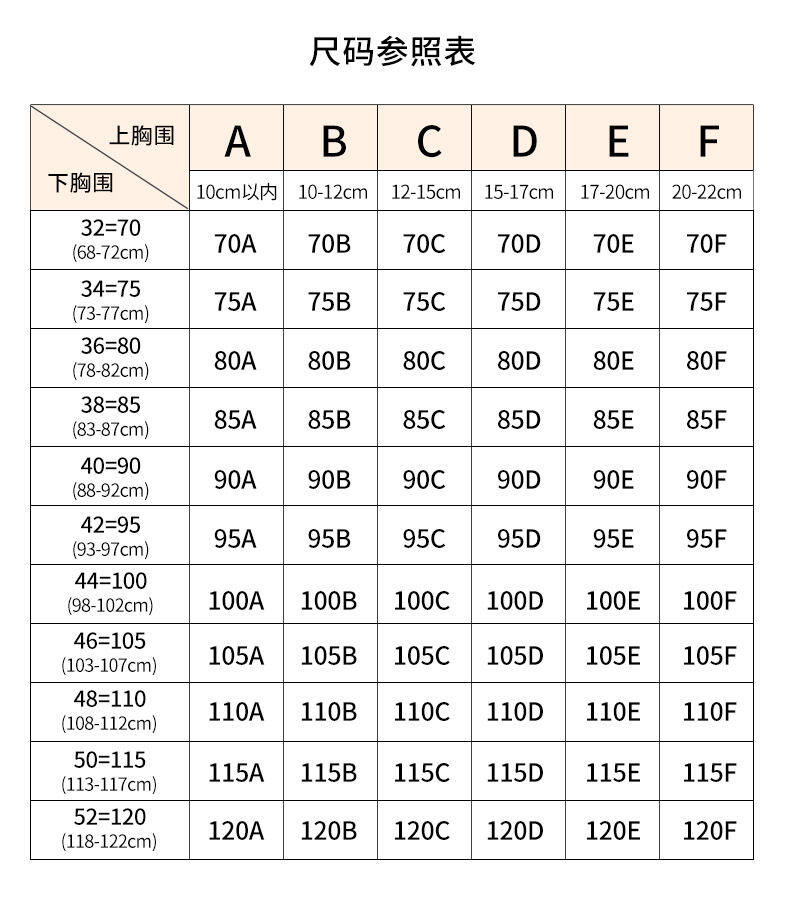 尺码参照表

| 上胸围 / 下胸围 | A 10cm以内 | B 10-12cm | C 12-15cm | D 15-17cm | E 17-20cm | F 20-22cm |
|---|---|---|---|---|---|---|
| 32=70 (68-72cm) | 70A | 70B | 70C | 70D | 70E | 70F |
| 34=75 (73-77cm) | 75A | 75B | 75C | 75D | 75E | 75F |
| 36=80 (78-82cm) | 80A | 80B | 80C | 80D | 80E | 80F |
| 38=85 (83-87cm) | 85A | 85B | 85C | 85D | 85E | 85F |
| 40=90 (88-92cm) | 90A | 90B | 90C | 90D | 90E | 90F |
| 42=95 (93-97cm) | 95A | 95B | 95C | 95D | 95E | 95F |
| 44=100 (98-102cm) | 100A | 100B | 100C | 100D | 100E | 100F |
| 46=105 (103-107cm) | 105A | 105B | 105C | 105D | 105E | 105F |
| 48=110 (108-112cm) | 110A | 110B | 110C | 110D | 110E | 110F |
| 50=115 (113-117cm) | 115A | 115B | 115C | 115D | 115E | 115F |
| 52=120 (118-122cm) | 120A | 120B | 120C | 120D | 120E | 120F |